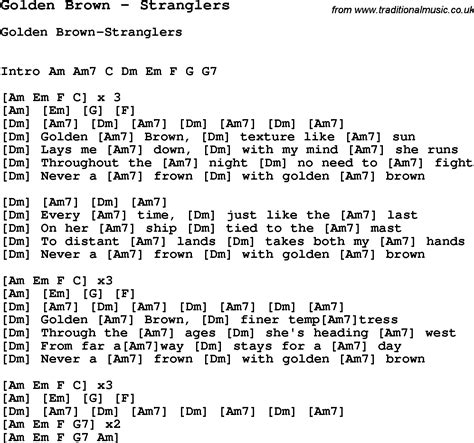 Golden Brown - Stranglers

from www.traditionalmusic.co.uk

Golden Brown-Stranglers

Intro Am Am7 C Dm Em F G G7

[Am Em F C] x 3
[Am] [Em] [G] [F]
[Dm] [Am7] [Dm] [Am7] [Dm] [Am7] [Dm] [Am7]
[Dm] Golden [Am7] Brown, [Dm] texture like [Am7] sun
[Dm] Lays me [Am7] down, [Dm] with my mind [Am7] she runs
[Dm] Throughout the [Am7] night [Dm] no need to [Am7] fight
[Dm] Never a [Am7] frown [Dm] with golden [Am7] brown

[Dm] [Am7] [Dm] [Am7]
[Dm] Every [Am7] time, [Dm] just like the [Am7] last
[Dm] On her [Am7] ship [Dm] tied to the [Am7] mast
[Dm] To distant [Am7] lands [Dm] takes both my [Am7] hands
[Dm] Never a [Am7] frown [Dm] with golden [Am7] brown

[Am Em F C] x3
[Am] [Em] [G] [F]
[Dm] [Am7] [Dm] [Am7] [Dm] [Am7] [Dm] [Am7]
[Dm] Golden [Am7] Brown, [Dm] finer temp[Am7]tress
[Dm] Through the [Am7] ages [Dm] she's heading [Am7] west
[Dm] From far a[Am7]way [Dm] stays for a [Am7] day
[Dm] Never a [Am7] frown [Dm] with golden [Am7] brown

[Am Em F C] x3
[Am] [Em] [G] [F]
[Dm] [Am7] [Dm] [Am7] [Dm] [Am7] [Dm] [Am7]
[Am Em F G7] x2
[Am Em F G7 Am]